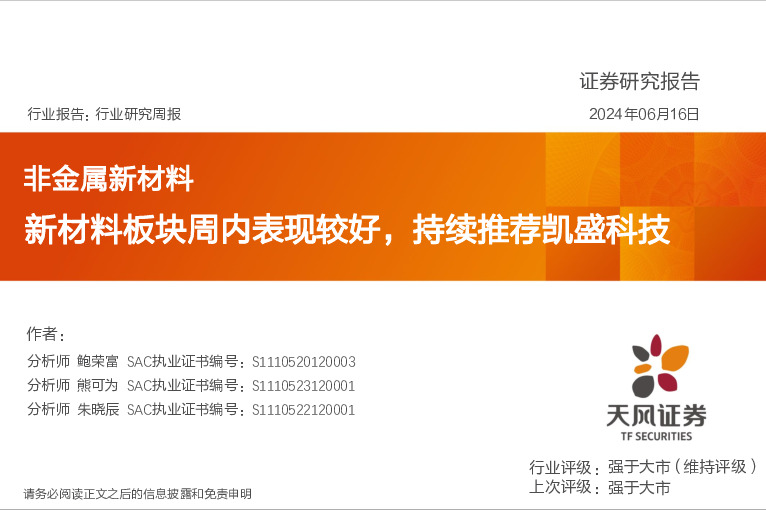 证券研究报告

行业报告：行业研究周报

2024年06月16日

非金属新材料

新材料板块周内表现较好，持续推荐凯盛科技

作者：

分析师 鲍荣富 SAC执业证书编号：S1110520120003

分析师 熊可为 SAC执业证书编号：S1110523120001

分析师 朱晓辰 SAC执业证书编号：S1110522120001

天风证券
TF SECURITIES

行业评级：强于大市（维持评级）

上次评级：强于大市

请务必阅读正文之后的信息披露和免责申明